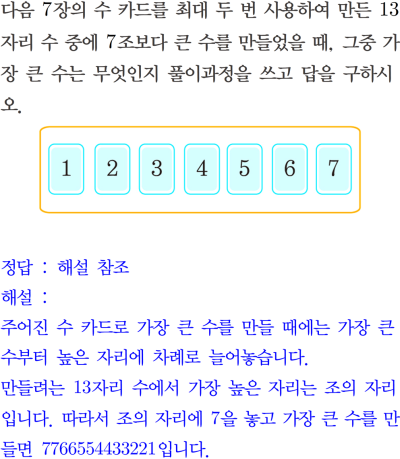 다음 7장의 수 카드를 최대 두 번 사용하여 만든 13자리 수 중에 7조보다 큰 수를 만들었을 때, 그중 가장 큰 수는 무엇인지 풀이과정을 쓰고 답을 구하시오.

1 2 3 4 5 6 7

정답 : 해설 참조

해설 :

주어진 수 카드로 가장 큰 수를 만들 때에는 가장 큰 수부터 높은 자리에 차례로 늘어놓습니다.

만들려는 13자리 수에서 가장 높은 자리는 조의 자리입니다. 따라서 조의 자리에 7을 놓고 가장 큰 수를 만들면 7766554433221입니다.